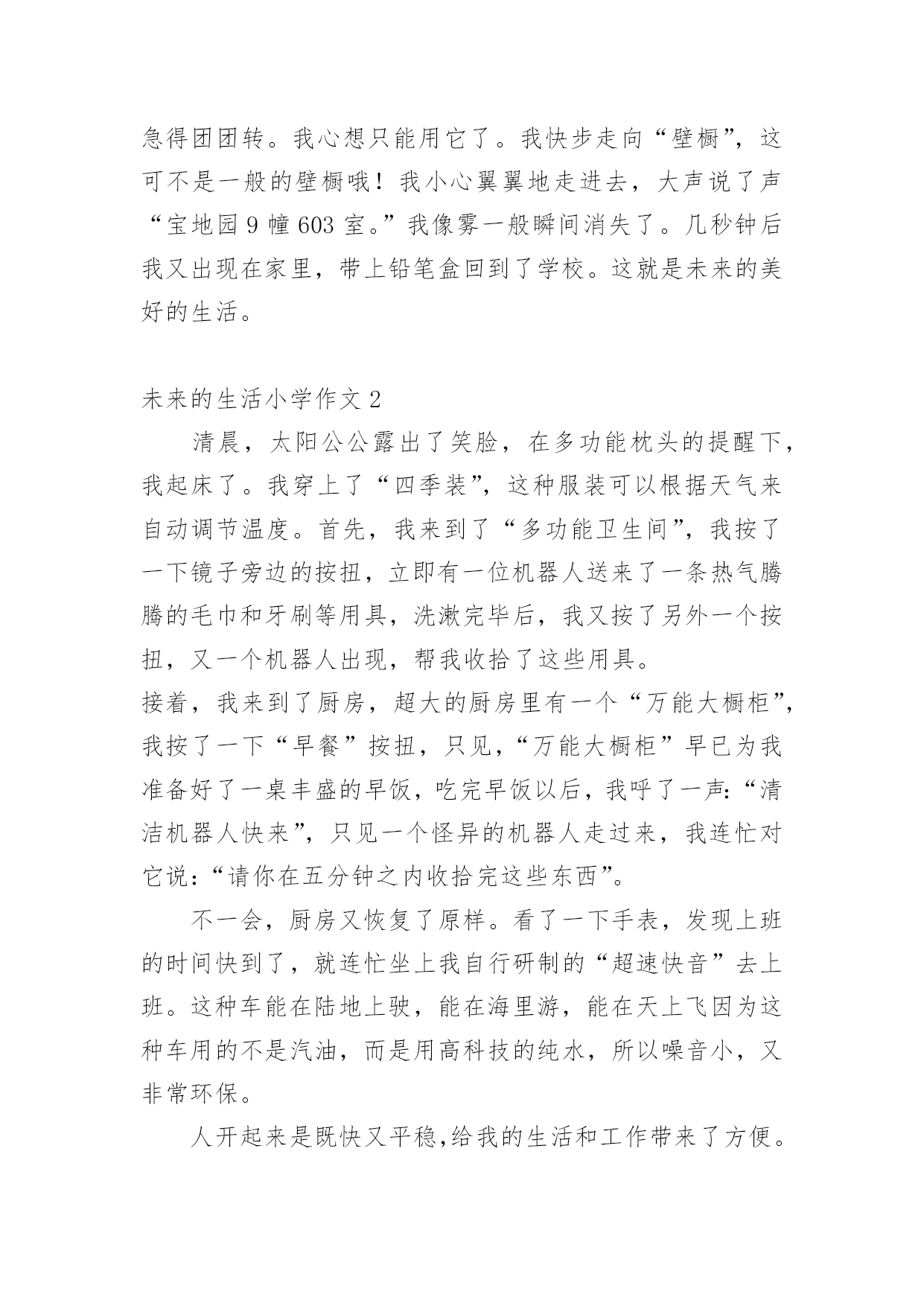 急得团团转。我心想只能用它了。我快步走向“壁橱”，这可不是一般的壁橱哦！我小心翼翼地走进去，大声说了声“宝地园 9 幢 603 室。”我像雾一般瞬间消失了。几秒钟后我又出现在家里，带上铅笔盒回到了学校。这就是未来的美好的生活。

未来的生活小学作文 2

清晨，太阳公公露出了笑脸，在多功能枕头的提醒下，我起床了。我穿上了“四季装”，这种服装可以根据天气来自动调节温度。首先，我来到了“多功能卫生间”，我按了一下镜子旁边的按扭，立即有一位机器人送来了一条热气腾腾的毛巾和牙刷等用具，洗漱完毕后，我又按了另外一个按扭，又一个机器人出现，帮我收拾了这些用具。

接着，我来到了厨房，超大的厨房里有一个“万能大橱柜”，我按了一下“早餐”按扭，只见，“万能大橱柜”早已为我准备好了一桌丰盛的早饭，吃完早饭以后，我呼了一声：“清洁机器人快来”，只见一个怪异的机器人走过来，我连忙对它说：“请你在五分钟之内收拾完这些东西”。

不一会，厨房又恢复了原样。看了一下手表，发现上班的时间快到了，就连忙坐上我自行研制的“超速快音”去上班。这种车能在陆地上驶，能在海里游，能在天上飞因为这种车用的不是汽油，而是用高科技的纯水，所以噪音小，又非常环保。

人开起来是既快又平稳,给我的生活和工作带来了方便。